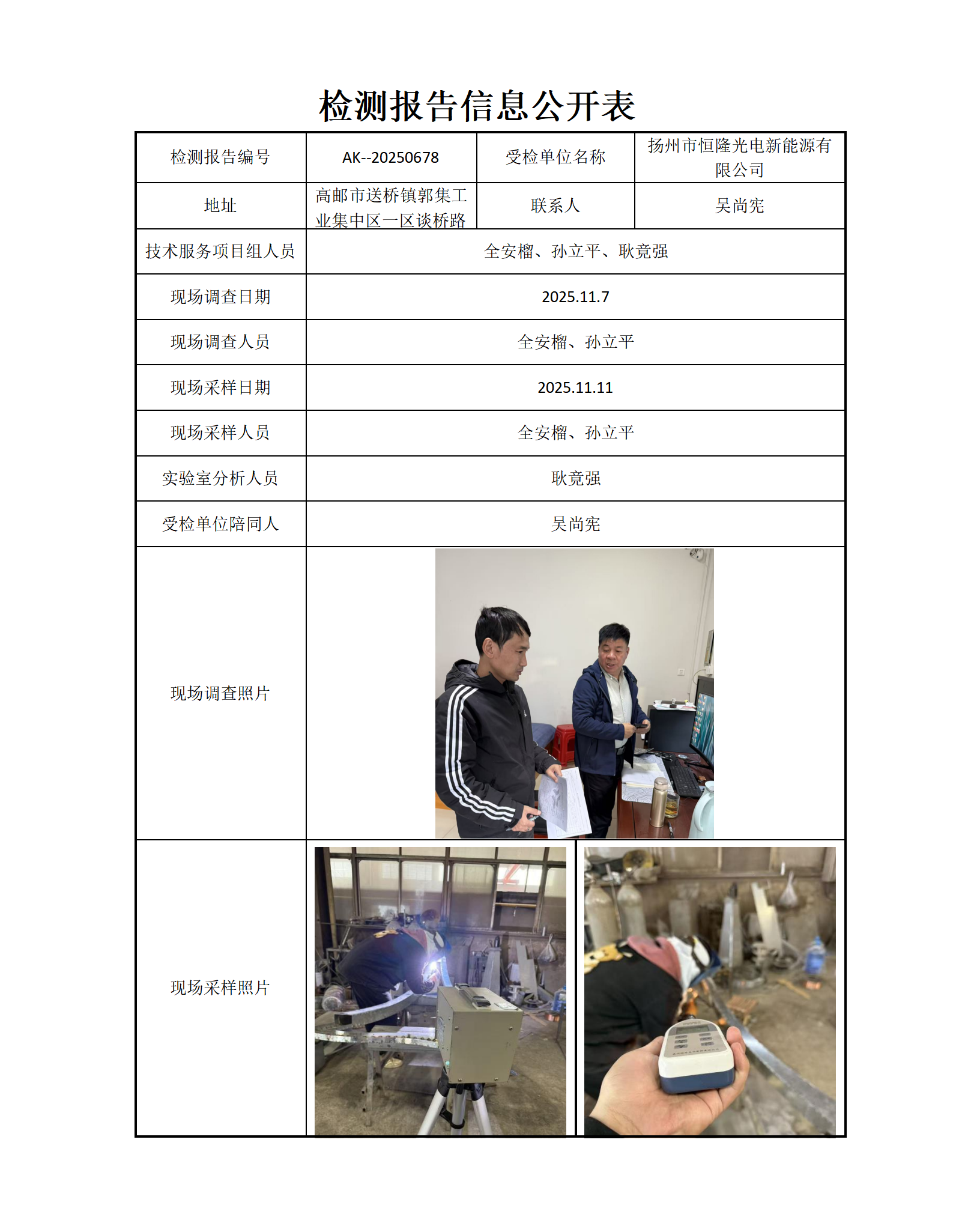 检测报告信息公开表

| 检测报告编号 | AK--20250678 | 受检单位名称 | 扬州市恒隆光电新能源有限公司 |
|---|---|---|---|
| 地址 | 高邮市送桥镇郭集工业集中区一区谈桥路 | 联系人 | 吴尚宪 |
| 技术服务项目组人员 | 全安榴、孙立平、耿竟强 | | |
| 现场调查日期 | 2025.11.7 | | |
| 现场调查人员 | 全安榴、孙立平 | | |
| 现场采样日期 | 2025.11.11 | | |
| 现场采样人员 | 全安榴、孙立平 | | |
| 实验室分析人员 | 耿竟强 | | |
| 受检单位陪同人 | 吴尚宪 | | |
| 现场调查照片 | | | |
| 现场采样照片 | | | |